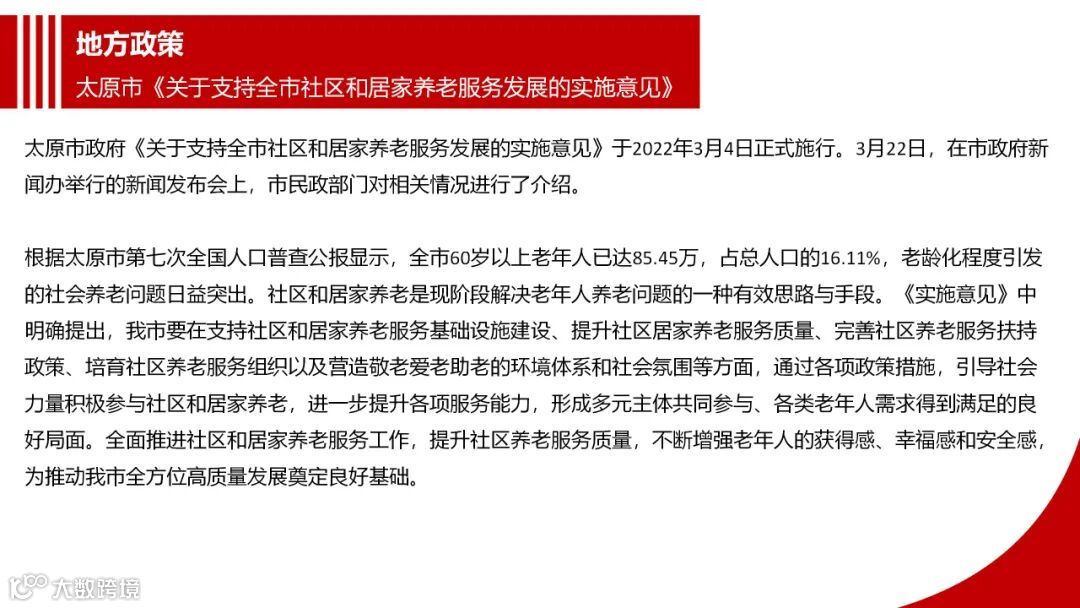 地方政策

太原市《关于支持全市社区和居家养老服务发展的实施意见》

太原市政府《关于支持全市社区和居家养老服务发展的实施意见》于2022年3月4日正式施行。3月22日，在市政府新闻办举行的新闻发布会上，市民政部门对相关情况进行了介绍。

根据太原市第七次全国人口普查公报显示，全市60岁以上老年人已达85.45万，占总人口的16.11%，老龄化程度引发的社会养老问题日益突出。社区和居家养老是现阶段解决老年人养老问题的一种有效思路与手段。《实施意见》中明确提出，我市要在支持社区和居家养老服务基础设施建设、提升社区居家养老服务质量、完善社区养老服务扶持政策、培育社区养老服务组织以及营造敬老爱老助老的环境体系和社会氛围等方面，通过各项政策措施，引导社会力量积极参与社区和居家养老，进一步提升各项服务能力，形成多元主体共同参与、各类老年人需求得到满足的良好局面。全面推进社区和居家养老服务工作，提升社区养老服务质量，不断增强老年人的获得感、幸福感和安全感，为推动我市全方位高质量发展奠定良好基础。

大数跨境